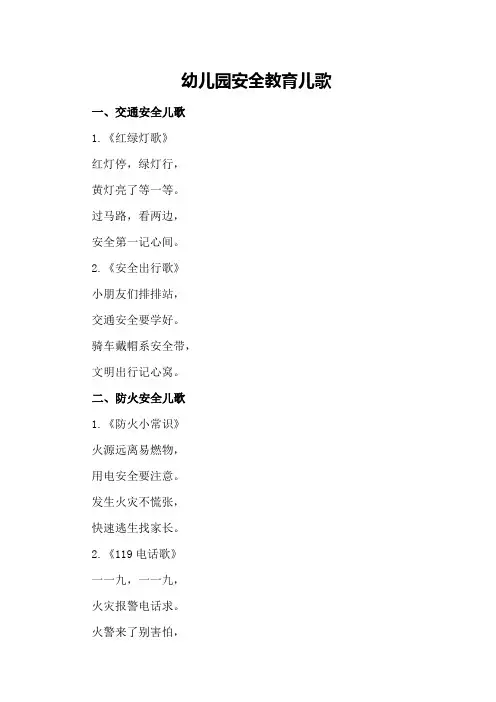 幼儿园安全教育儿歌

一、交通安全儿歌

1.《红绿灯歌》

红灯停，绿灯行，

黄灯亮了等一等。

过马路，看两边，

安全第一记心间。

2.《安全出行歌》

小朋友们排排站，

交通安全要学好。

骑车戴帽系安全带，

文明出行记心窝。

二、防火安全儿歌

1.《防火小常识》

火源远离易燃物，

用电安全要注意。

发生火灾不慌张，

快速逃生找家长。

2.《119电话歌》

一一九，一一九，

火灾报警电话求。

火警来了别害怕，